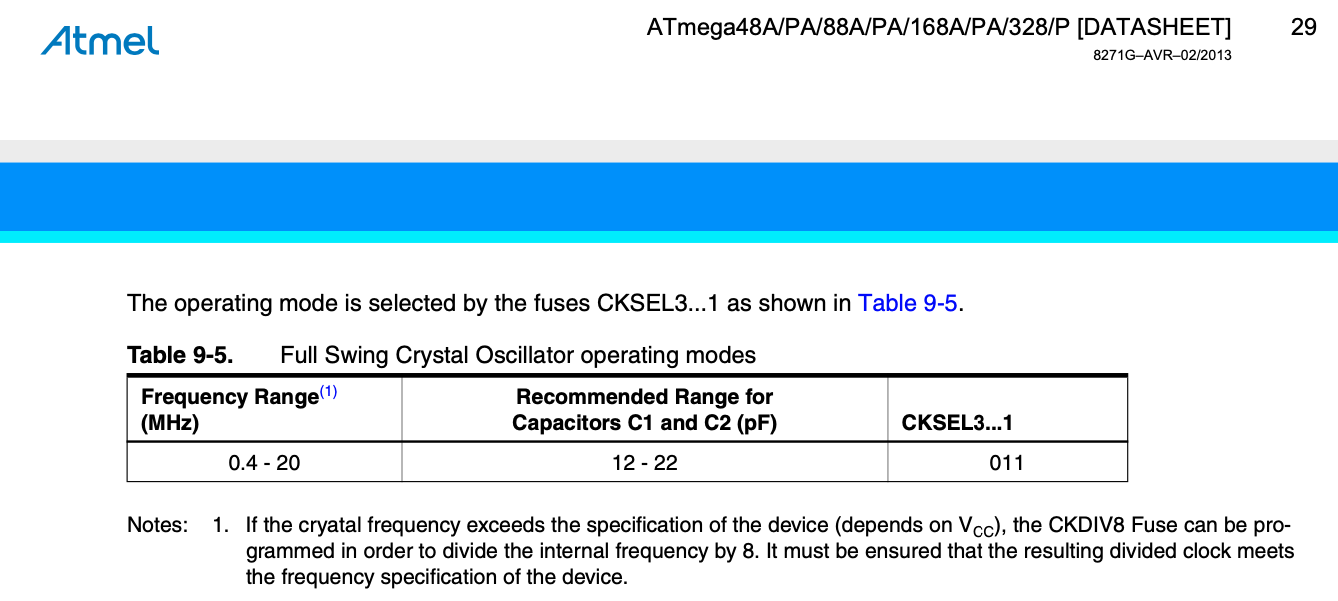 Atmel

ATmega48A/PA/88A/PA/168A/PA/328/P [DATASHEET] 29
8271G–AVR–02/2013

The operating mode is selected by the fuses CKSEL3...1 as shown in Table 9-5.

**Table 9-5.** Full Swing Crystal Oscillator operating modes

| Frequency Range$^{(1)}$ (MHz) | Recommended Range for Capacitors C1 and C2 (pF) | CKSEL3...1 |
|---|---|---|
| 0.4 - 20 | 12 - 22 | 011 |

Notes: 1. If the cryatal frequency exceeds the specification of the device (depends on $V_{CC}$), the CKDIV8 Fuse can be programmed in order to divide the internal frequency by 8. It must be ensured that the resulting divided clock meets the frequency specification of the device.